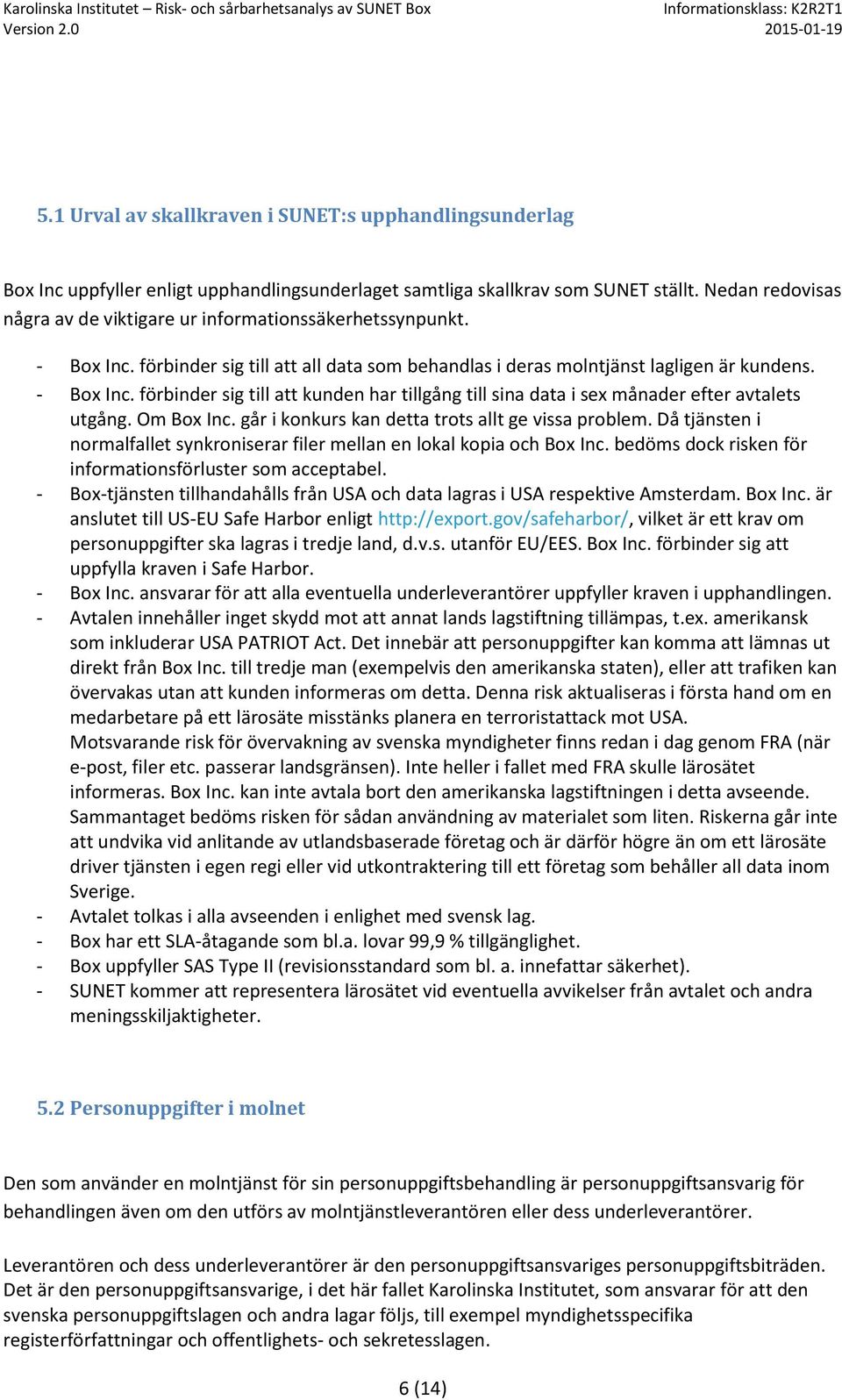 Karolinska Institutet – Risk- och sårbarhetsanalys av SUNET Box
Version 2.0

Informationsklass: K2R2T1
2015-01-19

5.1 Urval av skallkraven i SUNET:s upphandlingsunderlag

Box Inc uppfyller enligt upphandlingsunderlaget samtliga skallkrav som SUNET ställt. Nedan redovisas några av de viktigare ur informationssäkerhetssynpunkt.

- Box Inc. förbinder sig till att all data som behandlas i deras molntjänst lagligen är kundens.
- Box Inc. förbinder sig till att kunden har tillgång till sina data i sex månader efter avtalets utgång. Om Box Inc. går i konkurs kan detta trots allt ge vissa problem. Då tjänsten i normalfallet synkroniserar filer mellan en lokal kopia och Box Inc. bedöms dock risken för informationsförluster som acceptabel.
- Box-tjänsten tillhandahålls från USA och data lagras i USA respektive Amsterdam. Box Inc. är anslutet till US-EU Safe Harbor enligt http://export.gov/safeharbor/, vilket är ett krav om personuppgifter ska lagras i tredje land, d.v.s. utanför EU/EES. Box Inc. förbinder sig att uppfylla kraven i Safe Harbor.
- Box Inc. ansvarar för att alla eventuella underleverantörer uppfyller kraven i upphandlingen.
- Avtalen innehåller inget skydd mot att annat lands lagstiftning tillämpas, t.ex. amerikansk som inkluderar USA PATRIOT Act. Det innebär att personuppgifter kan komma att lämnas ut direkt från Box Inc. till tredje man (exempelvis den amerikanska staten), eller att trafiken kan övervakas utan att kunden informeras om detta. Denna risk aktualiseras i första hand om en medarbetare på ett lärosäte misstänks planera en terroristattack mot USA.
Motsvarande risk för övervakning av svenska myndigheter finns redan i dag genom FRA (när e-post, filer etc. passerar landsgränsen). Inte heller i fallet med FRA skulle lärosätet informeras. Box Inc. kan inte avtala bort den amerikanska lagstiftningen i detta avseende.
Sammantaget bedöms risken för sådan användning av materialet som liten. Riskerna går inte att undvika vid anlitande av utlandsbaserade företag och är därför högre än om ett lärosäte driver tjänsten i egen regi eller vid utkontraktering till ett företag som behåller all data inom Sverige.
- Avtalet tolkas i alla avseenden i enlighet med svensk lag.
- Box har ett SLA-åtagande som bl.a. lovar 99,9 % tillgänglighet.
- Box uppfyller SAS Type II (revisionsstandard som bl. a. innefattar säkerhet).
- SUNET kommer att representera lärosätet vid eventuella avvikelser från avtalet och andra meningsskiljaktigheter.

5.2 Personuppgifter i molnet

Den som använder en molntjänst för sin personuppgiftsbehandling är personuppgiftsansvarig för behandlingen även om den utförs av molntjänstleverantören eller dess underleverantörer.

Leverantören och dess underleverantörer är den personuppgiftsansvariges personuppgiftsbiträden. Det är den personuppgiftsansvarige, i det här fallet Karolinska Institutet, som ansvarar för att den svenska personuppgiftslagen och andra lagar följs, till exempel myndighetsspecifika registerförfattningar och offentlighets- och sekretesslagen.

6 (14)